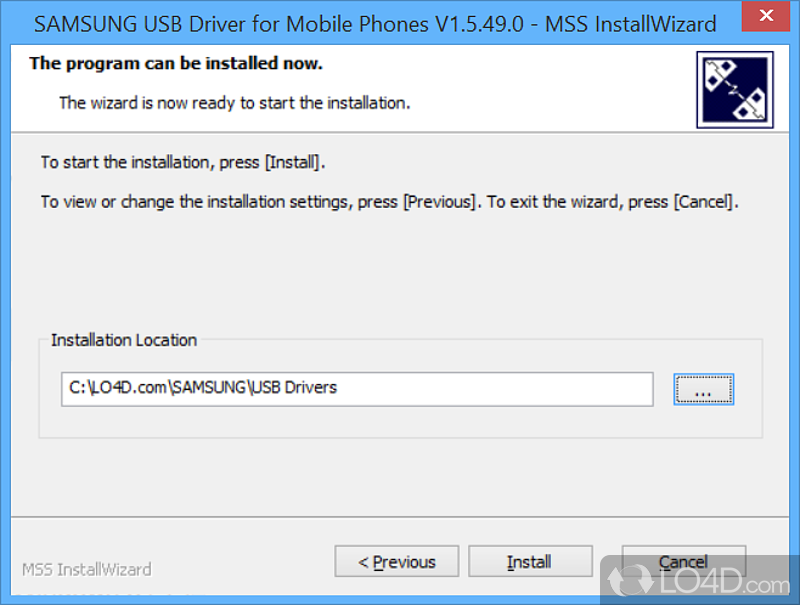 SAMSUNG USB Driver for Mobile Phones V1.5.49.0 - MSS InstallWizard

The program can be installed now.

The wizard is now ready to start the installation.

To start the installation, press [Install].

To view or change the installation settings, press [Previous]. To exit the wizard, press [Cancel].

Installation Location

C:\LO4D.com\SAMSUNG\USB Drivers

...

MSS InstallWizard

< Previous

Install

Cancel

LO4D.com